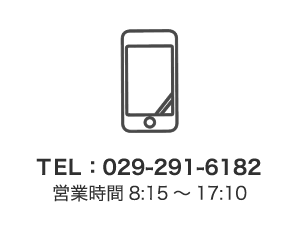 TEL：029-291-6182
営業時間 8:15 ～ 17:10